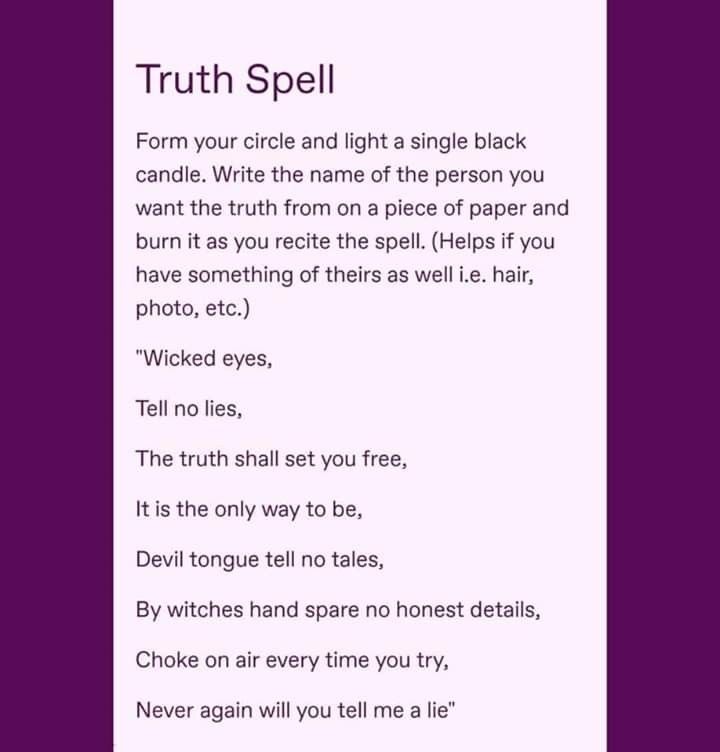 Truth Spell

Form your circle and light a single black candle. Write the name of the person you want the truth from on a piece of paper and burn it as you recite the spell. (Helps if you have something of theirs as well i.e. hair, photo, etc.)

"Wicked eyes,

Tell no lies,

The truth shall set you free,

It is the only way to be,

Devil tongue tell no tales,

By witches hand spare no honest details,

Choke on air every time you try,

Never again will you tell me a lie"